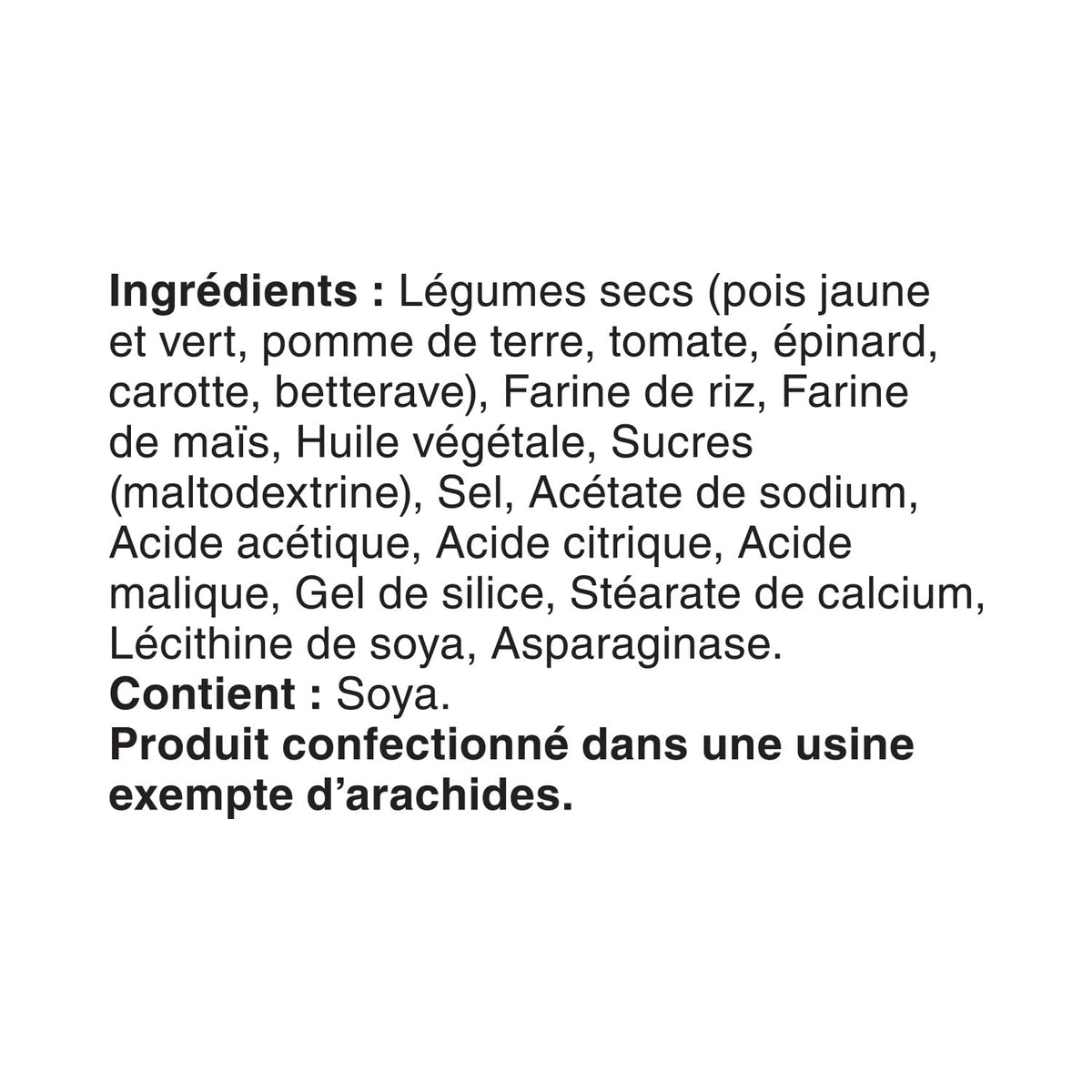 Ingrédients : Légumes secs (pois jaune et vert, pomme de terre, tomate, épinard, carotte, betterave), Farine de riz, Farine de maïs, Huile végétale, Sucres (maltodextrine), Sel, Acétate de sodium, Acide acétique, Acide citrique, Acide malique, Gel de silice, Stéarate de calcium, Lécithine de soya, Asparaginase.

Contient : Soya.

Produit confectionné dans une usine exempte d'arachides.